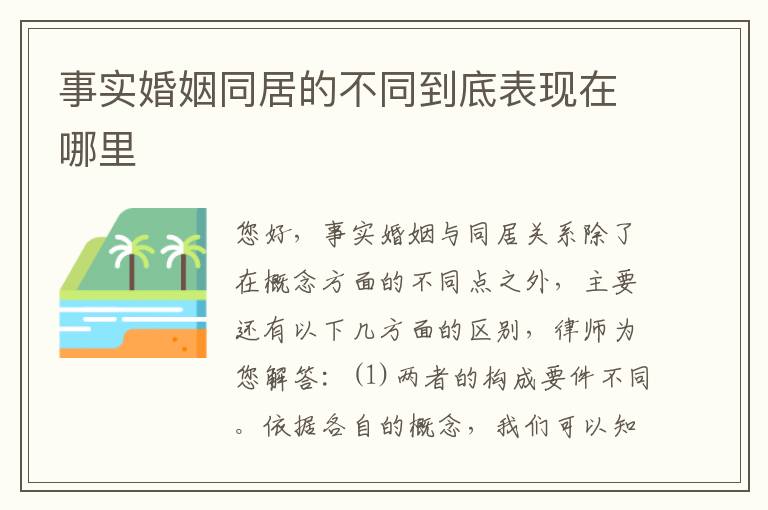 事实婚姻同居的不同到底表现在哪里

您好，事实婚姻与同居关系除了在概念方面的不同点之外，主要还有以下几方面的区别，律师为您解答：(1) 两者的构成要件不同。依据各自的概念，我们可以知